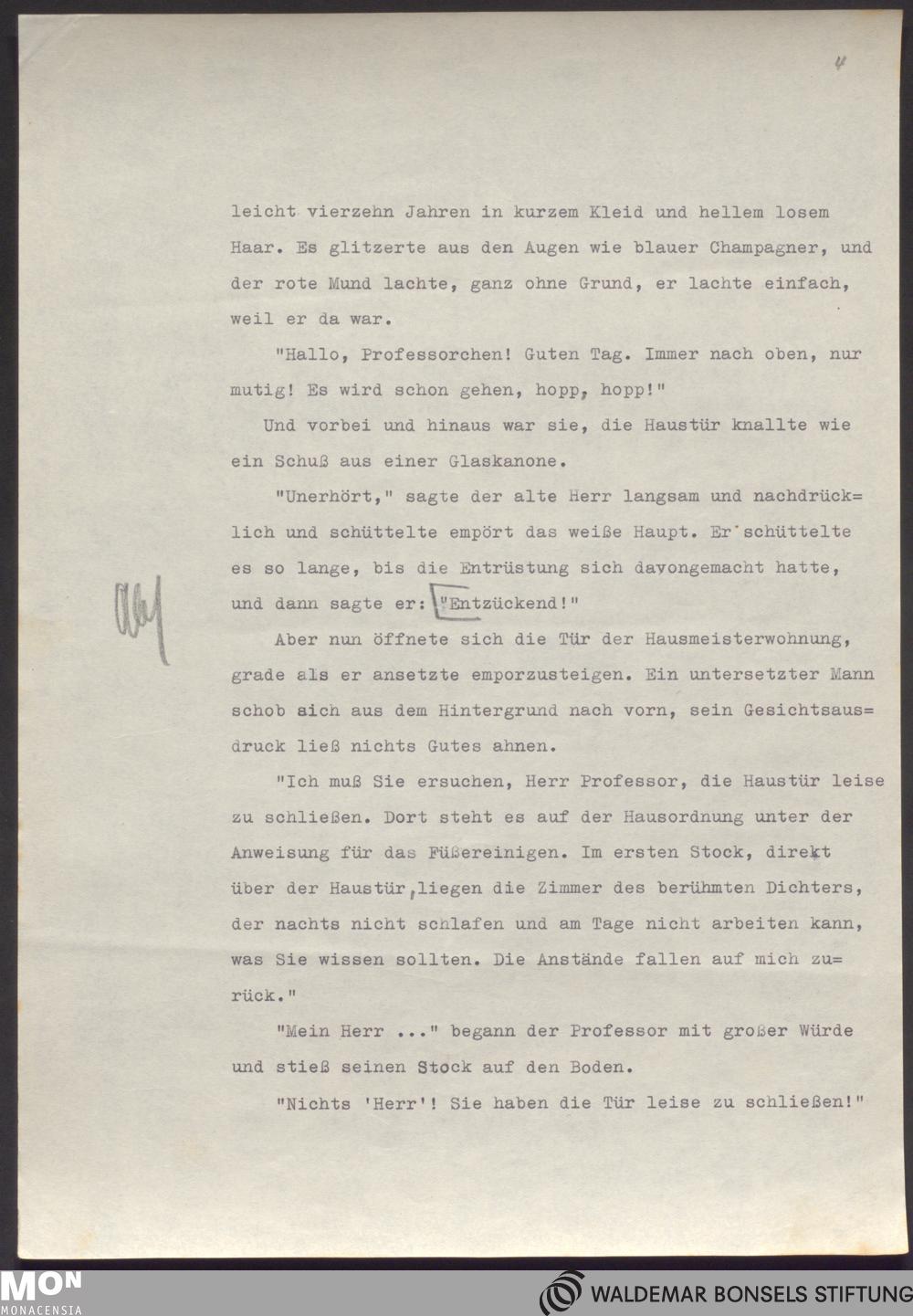 4

leicht vierzehn Jahren in kurzem Kleid und hellem losem Haar. Es glitzerte aus den Augen wie blauer Champagner, und der rote Mund lachte, ganz ohne Grund, er lachte einfach, weil er da war.

"Hallo, Professorchen! Guten Tag. Immer nach oben, nur mutig! Es wird schon gehen, hopp, hopp!"

Und vorbei und hinaus war sie, die Haustür knallte wie ein Schuß aus einer Glaskanone.

"Unerhört," sagte der alte Herr langsam und nachdrücklich und schüttelte empört das weiße Haupt. Er schüttelte es so lange, bis die Entrüstung sich davongemacht hatte, und dann sagte er: "Entzückend!"

Aber nun öffnete sich die Tür der Hausmeisterwohnung, grade als er ansetzte emporzusteigen. Ein untersetzter Mann schob sich aus dem Hintergrund nach vorn, sein Gesichtsausdruck ließ nichts Gutes ahnen.

"Ich muß Sie ersuchen, Herr Professor, die Haustür leise zu schließen. Dort steht es auf der Hausordnung unter der Anweisung für das Füßereinigen. Im ersten Stock, direkt über der Haustür, liegen die Zimmer des berühmten Dichters, der nachts nicht schlafen und am Tage nicht arbeiten kann, was Sie wissen sollten. Die Anstände fallen auf mich zurück."

"Mein Herr ..." begann der Professor mit großer Würde und stieß seinen Stock auf den Boden.

"Nichts 'Herr'! Sie haben die Tür leise zu schließen!"

MON
MONACENSIA

WALDEMAR BONSELS STIFTUNG